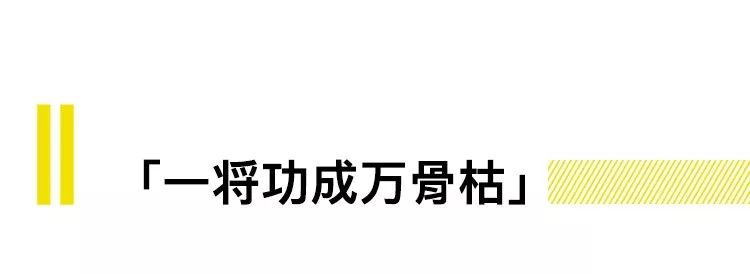 「一将功成万骨枯」